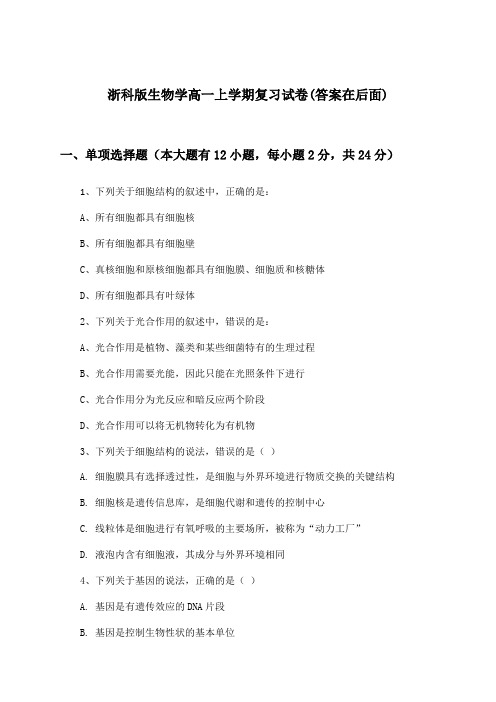 浙科版生物学高一上学期复习试卷(答案在后面)

一、单项选择题（本大题有12小题，每小题2分，共24分）

1、下列关于细胞结构的叙述中，正确的是：

A、所有细胞都具有细胞核

B、所有细胞都具有细胞壁

C、真核细胞和原核细胞都具有细胞膜、细胞质和核糖体

D、所有细胞都具有叶绿体

2、下列关于光合作用的叙述中，错误的是：

A、光合作用是植物、藻类和某些细菌特有的生理过程

B、光合作用需要光能，因此只能在光照条件下进行

C、光合作用分为光反应和暗反应两个阶段

D、光合作用可以将无机物转化为有机物

3、下列关于细胞结构的说法，错误的是（ ）

A. 细胞膜具有选择透过性，是细胞与外界环境进行物质交换的关键结构

B. 细胞核是遗传信息库，是细胞代谢和遗传的控制中心

C. 线粒体是细胞进行有氧呼吸的主要场所，被称为“动力工厂”

D. 液泡内含有细胞液，其成分与外界环境相同

4、下列关于基因的说法，正确的是（ ）

A. 基因是有遗传效应的DNA片段

B. 基因是控制生物性状的基本单位